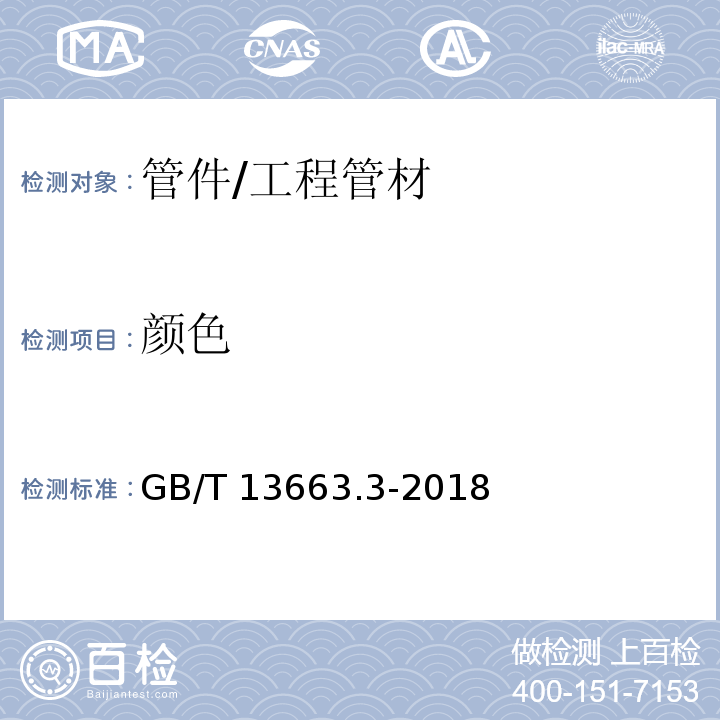 MA CNAS AL ilac-MRA

检测对象：管件/工程管材

检测项目：颜色

检测标准：GB/T 13663.3-2018

百检
Baijiantest.com

做检测 上百检
400-151-7153